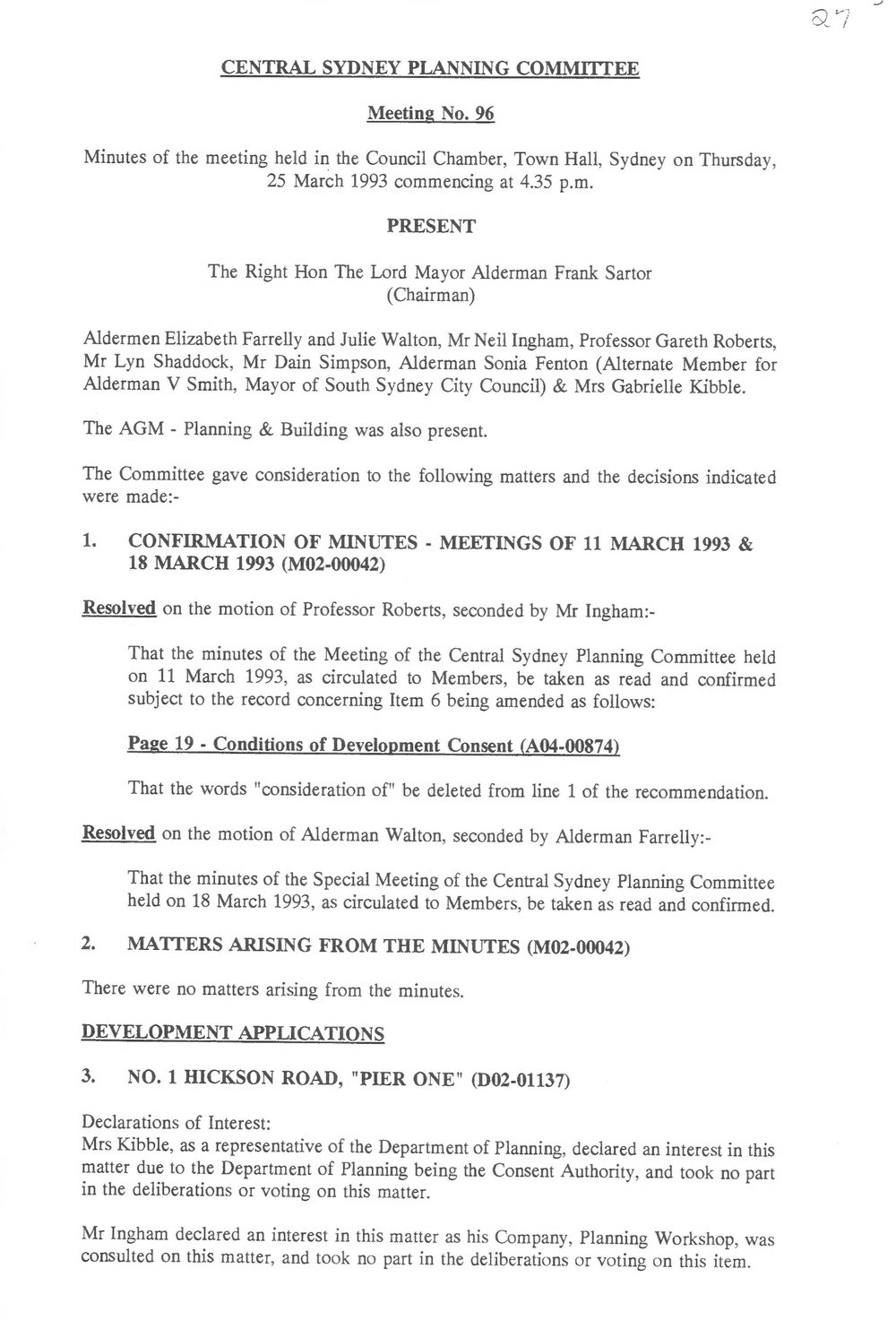 27

CENTRAL SYDNEY PLANNING COMMITTEE

Meeting No. 96

Minutes of the meeting held in the Council Chamber, Town Hall, Sydney on Thursday, 25 March 1993 commencing at 4.35 p.m.

PRESENT

The Right Hon The Lord Mayor Alderman Frank Sartor (Chairman)

Aldermen Elizabeth Farrelly and Julie Walton, Mr Neil Ingham, Professor Gareth Roberts, Mr Lyn Shaddock, Mr Dain Simpson, Alderman Sonia Fenton (Alternate Member for Alderman V Smith, Mayor of South Sydney City Council) & Mrs Gabrielle Kibble.

The AGM - Planning & Building was also present.

The Committee gave consideration to the following matters and the decisions indicated were made:-

1. CONFIRMATION OF MINUTES - MEETINGS OF 11 MARCH 1993 & 18 MARCH 1993 (M02-00042)

Resolved on the motion of Professor Roberts, seconded by Mr Ingham:-

That the minutes of the Meeting of the Central Sydney Planning Committee held on 11 March 1993, as circulated to Members, be taken as read and confirmed subject to the record concerning Item 6 being amended as follows:

Page 19 - Conditions of Development Consent (A04-00874)

That the words "consideration of" be deleted from line 1 of the recommendation.

Resolved on the motion of Alderman Walton, seconded by Alderman Farrelly:-

That the minutes of the Special Meeting of the Central Sydney Planning Committee held on 18 March 1993, as circulated to Members, be taken as read and confirmed.

2. MATTERS ARISING FROM THE MINUTES (M02-00042)

There were no matters arising from the minutes.

DEVELOPMENT APPLICATIONS

3. NO. 1 HICKSON ROAD, "PIER ONE" (D02-01137)

Declarations of Interest:
Mrs Kibble, as a representative of the Department of Planning, declared an interest in this matter due to the Department of Planning being the Consent Authority, and took no part in the deliberations or voting on this matter.

Mr Ingham declared an interest in this matter as his Company, Planning Workshop, was consulted on this matter, and took no part in the deliberations or voting on this item.